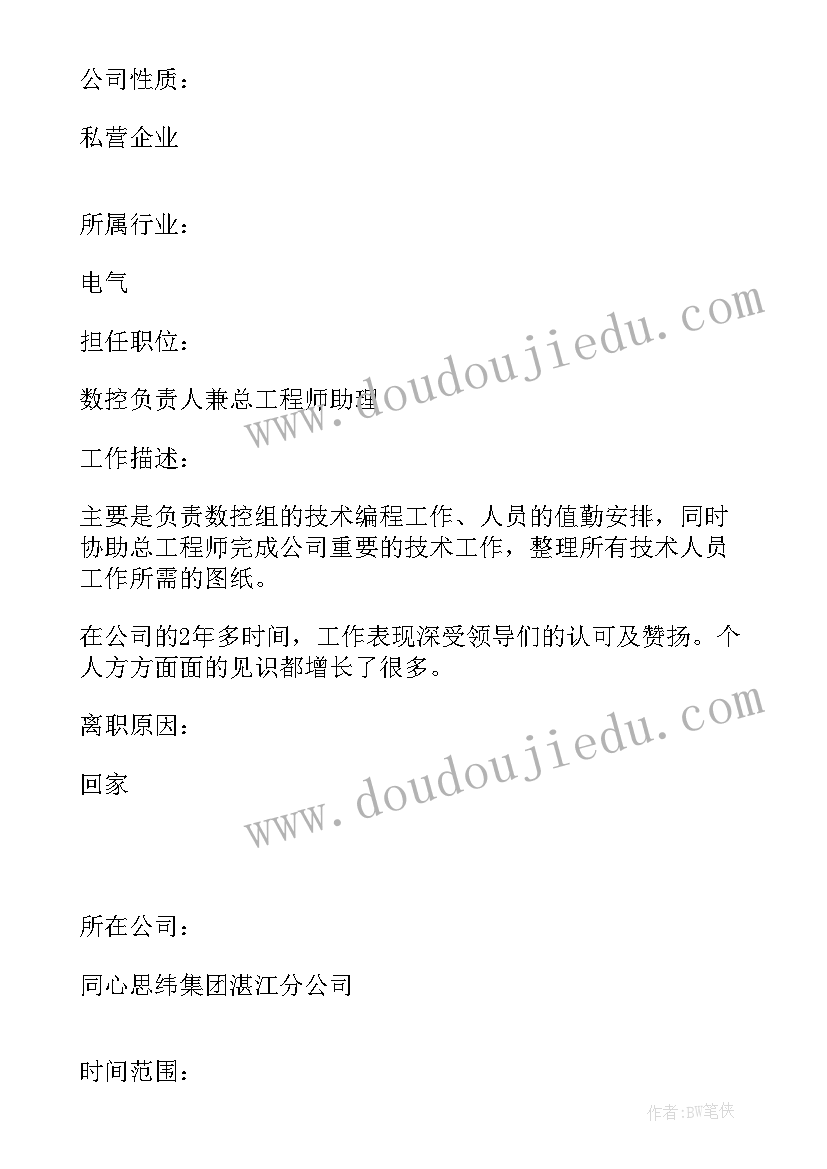 公司性质：

私营企业

所属行业：

电气

担任职位：

数控负责人兼总工程师助理

工作描述：

主要是负责数控组的技术编程工作、人员的值勤安排，同时协助总工程师完成公司重要的技术工作，整理所有技术人员工作所需的图纸。

在公司的2年多时间，工作表现深受领导们的认可及赞扬。个人方方面面的见识都增长了很多。

离职原因：

回家

所在公司：

同心思纬集团湛江分公司

时间范围：

www.doudoujiedu.com

www.doudoujiedu.com

作者:BW笔侠